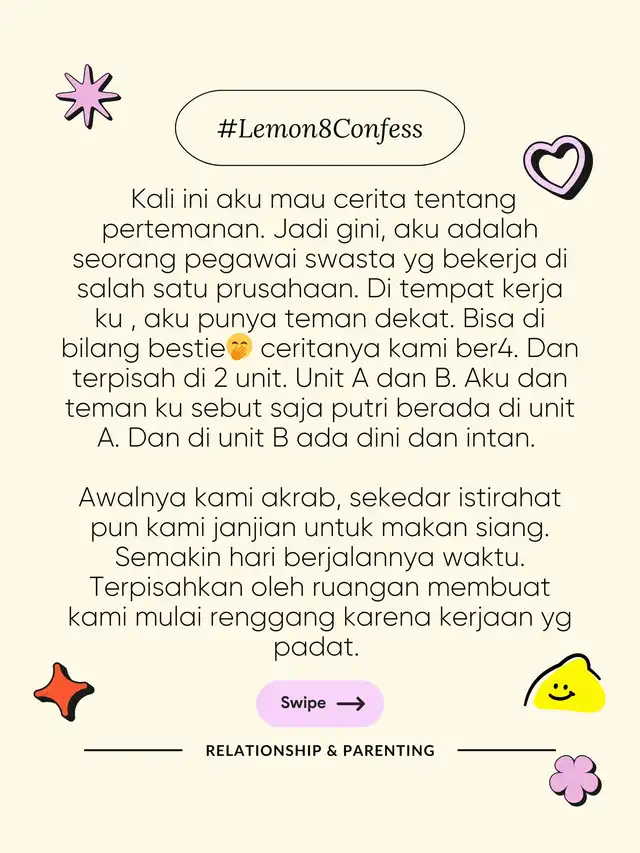 #Lemon8Confess

Kali ini aku mau cerita tentang pertemanan. Jadi gini, aku adalah seorang pegawai swasta yg bekerja di salah satu prusahaan. Di tempat kerja ku , aku punya teman dekat. Bisa di bilang bestie🤭 ceritanya kami ber4. Dan terpisah di 2 unit. Unit A dan B. Aku dan teman ku sebut saja putri berada di unit A. Dan di unit B ada dini dan intan.

Awalnya kami akrab, sekedar istirahat pun kami janjian untuk makan siang. Semakin hari berjalannya waktu. Terpisahkan oleh ruangan membuat kami mulai renggang karena kerjaan yg padat.

Swipe ⟶

RELATIONSHIP & PARENTING